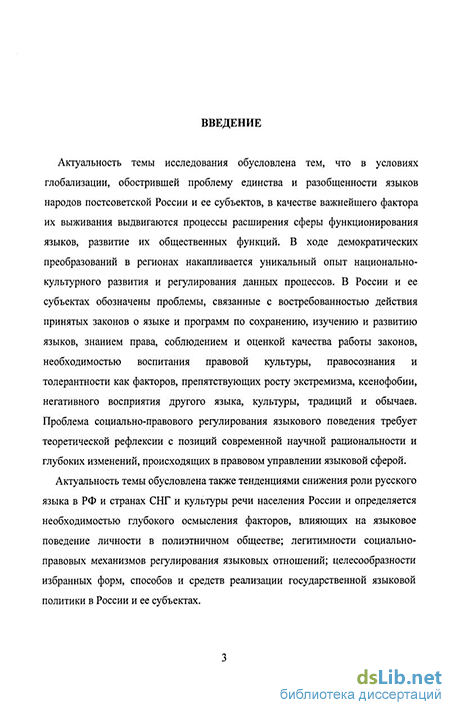 ВВЕДЕНИЕ

Актуальность темы исследования обусловлена тем, что в условиях глобализации, обострившей проблему единства и разобщенности языков народов постсоветской России и ее субъектов, в качестве важнейшего фактора их выживания выдвигаются процессы расширения сферы функционирования языков, развитие их общественных функций. В ходе демократических преобразований в регионах накапливается уникальный опыт национально-культурного развития и регулирования данных процессов. В России и ее субъектах обозначены проблемы, связанные с востребованностью действия принятых законов о языке и программ по сохранению, изучению и развитию языков, знанием права, соблюдением и оценкой качества работы законов, необходимостью воспитания правовой культуры, правосознания и толерантности как факторов, препятствующих росту экстремизма, ксенофобии, негативного восприятия другого языка, культуры, традиций и обычаев. Проблема социально-правового регулирования языкового поведения требует теоретической рефлексии с позиций современной научной рациональности и глубоких изменений, происходящих в правовом управлении языковой сферой.

Актуальность темы обусловлена также тенденциями снижения роли русского языка в РФ и странах СНГ и культуры речи населения России и определяется необходимостью глубокого осмысления факторов, влияющих на языковое поведение личности в полиэтничном обществе; легитимности социально-правовых механизмов регулирования языковых отношений; целесообразности избранных форм, способов и средств реализации государственной языковой политики в России и ее субъектах.

3

dsLib.net
библиотека диссертаций